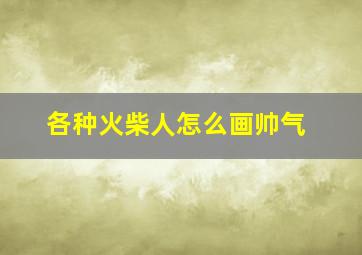 各种火柴人怎么画帅气